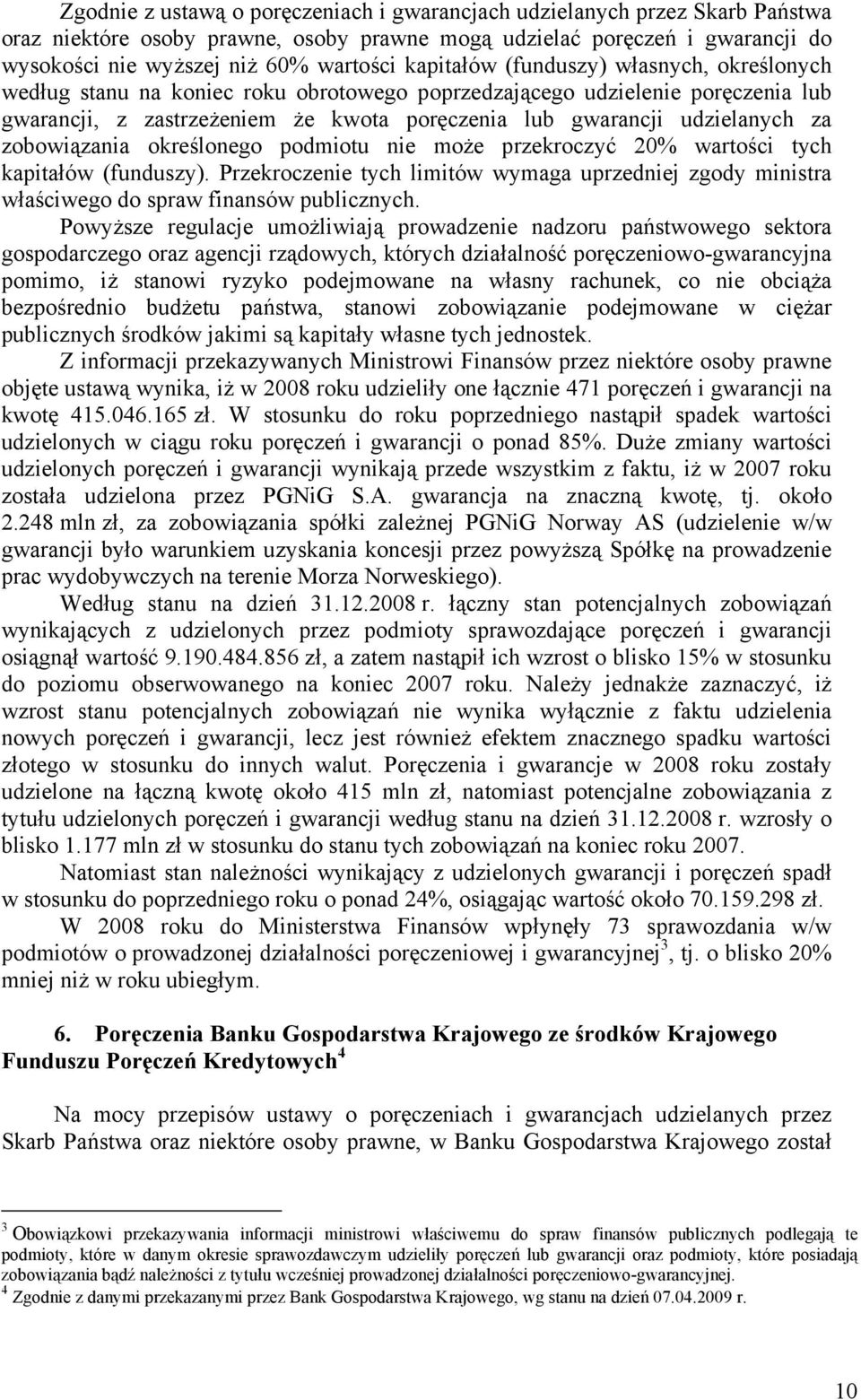 Zgodnie z ustawą o poręczeniach i gwarancjach udzielanych przez Skarb Państwa oraz niektóre osoby prawne, osoby prawne mogą udzielać poręczeń i gwarancji do wysokości nie wyższej niż 60% wartości kapitałów (funduszy) własnych, określonych według stanu na koniec roku obrotowego poprzedzającego udzielenie poręczenia lub gwarancji, z zastrzeżeniem że kwota poręczenia lub gwarancji udzielanych za zobowiązania określonego podmiotu nie może przekroczyć 20% wartości tych kapitałów (funduszy). Przekroczenie tych limitów wymaga uprzedniej zgody ministra właściwego do spraw finansów publicznych.

Powyższe regulacje umożliwiają prowadzenie nadzoru państwowego sektora gospodarczego oraz agencji rządowych, których działalność poręczeniowo-gwarancyjna pomimo, iż stanowi ryzyko podejmowane na własny rachunek, co nie obciąża bezpośrednio budżetu państwa, stanowi zobowiązanie podejmowane w ciężar publicznych środków jakimi są kapitały własne tych jednostek.

Z informacji przekazywanych Ministrowi Finansów przez niektóre osoby prawne objęte ustawą wynika, iż w 2008 roku udzieliły one łącznie 471 poręczeń i gwarancji na kwotę 415.046.165 zł. W stosunku do roku poprzedniego nastąpił spadek wartości udzielonych w ciągu roku poręczeń i gwarancji o ponad 85%. Duże zmiany wartości udzielonych poręczeń i gwarancji wynikają przede wszystkim z faktu, iż w 2007 roku została udzielona przez PGNiG S.A. gwarancja na znaczną kwotę, tj. około 2.248 mln zł, za zobowiązania spółki zależnej PGNiG Norway AS (udzielenie w/w gwarancji było warunkiem uzyskania koncesji przez powyższą Spółkę na prowadzenie prac wydobywczych na terenie Morza Norweskiego).

Według stanu na dzień 31.12.2008 r. łączny stan potencjalnych zobowiązań wynikających z udzielonych przez podmioty sprawozdające poręczeń i gwarancji osiągnął wartość 9.190.484.856 zł, a zatem nastąpił ich wzrost o blisko 15% w stosunku do poziomu obserwowanego na koniec 2007 roku. Należy jednakże zaznaczyć, iż wzrost stanu potencjalnych zobowiązań nie wynika wyłącznie z faktu udzielenia nowych poręczeń i gwarancji, lecz jest również efektem znacznego spadku wartości złotego w stosunku do innych walut. Poręczenia i gwarancje w 2008 roku zostały udzielone na łączną kwotę około 415 mln zł, natomiast potencjalne zobowiązania z tytułu udzielonych poręczeń i gwarancji według stanu na dzień 31.12.2008 r. wzrosły o blisko 1.177 mln zł w stosunku do stanu tych zobowiązań na koniec roku 2007.

Natomiast stan należności wynikający z udzielonych gwarancji i poręczeń spadł w stosunku do poprzedniego roku o ponad 24%, osiągając wartość około 70.159.298 zł.

W 2008 roku do Ministerstwa Finansów wpłynęły 73 sprawozdania w/w podmiotów o prowadzonej działalności poręczeniowej i gwarancyjnej$^3$, tj. o blisko 20% mniej niż w roku ubiegłym.

6. Poręczenia Banku Gospodarstwa Krajowego ze środków Krajowego Funduszu Poręczeń Kredytowych$^4$

Na mocy przepisów ustawy o poręczeniach i gwarancjach udzielanych przez Skarb Państwa oraz niektóre osoby prawne, w Banku Gospodarstwa Krajowego został

$^3$ Obowiązkowi przekazywania informacji ministrowi właściwemu do spraw finansów publicznych podlegają te podmioty, które w danym okresie sprawozdawczym udzieliły poręczeń lub gwarancji oraz podmioty, które posiadają zobowiązania bądź należności z tytułu wcześniej prowadzonej działalności poręczeniowo-gwarancyjnej.
$^4$ Zgodnie z danymi przekazanymi przez Bank Gospodarstwa Krajowego, wg stanu na dzień 07.04.2009 r.

10